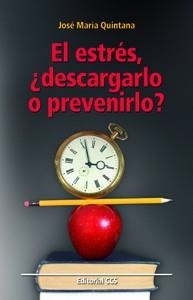 José María Quintana

El estrés, ¿descargarlo o prevenirlo?

Editorial CCS